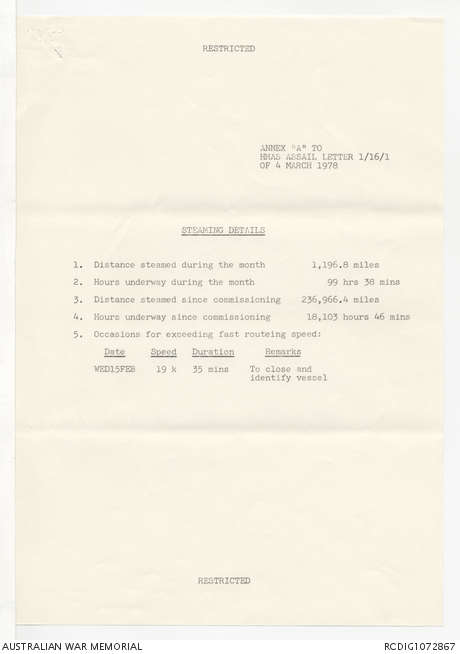 RESTRICTED

ANNEX "A" TO
HMAS ASSAIL LETTER 1/16/1
OF 4 MARCH 1978

STEAMING DETAILS

1. Distance steamed during the month 1,196.8 miles
2. Hours underway during the month 99 hrs 38 mins
3. Distance steamed since commissioning 236,966.4 miles
4. Hours underway since commissioning 18,103 hours 46 mins
5. Occasions for exceeding fast routeing speed:

| Date | Speed | Duration | Remarks |
|---|---|---|---|
| WED15FEB | 19 k | 35 mins | To close and identify vessel |

RESTRICTED

AUSTRALIAN WAR MEMORIAL

RCDIG1072867